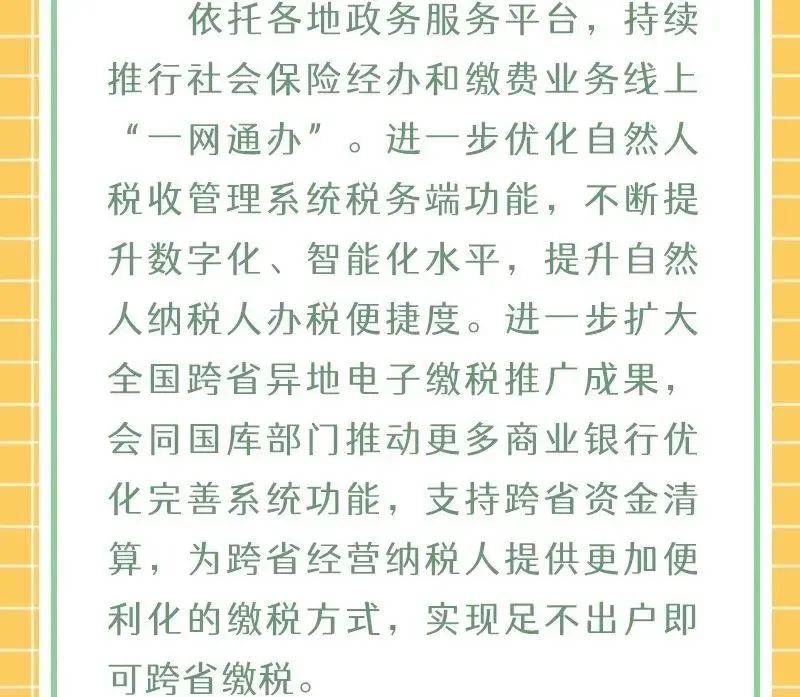 依托各地政务服务平台，持续推行社会保险经办和缴费业务线上“一网通办”。进一步优化自然人税收管理系统税务端功能，不断提升数字化、智能化水平，提升自然人纳税人办税便捷度。进一步扩大全国跨省异地电子缴税推广成果，会同国库部门推动更多商业银行优化完善系统功能，支持跨省资金清算，为跨省经营纳税人提供更加便利化的缴税方式，实现足不出户即可跨省缴税。